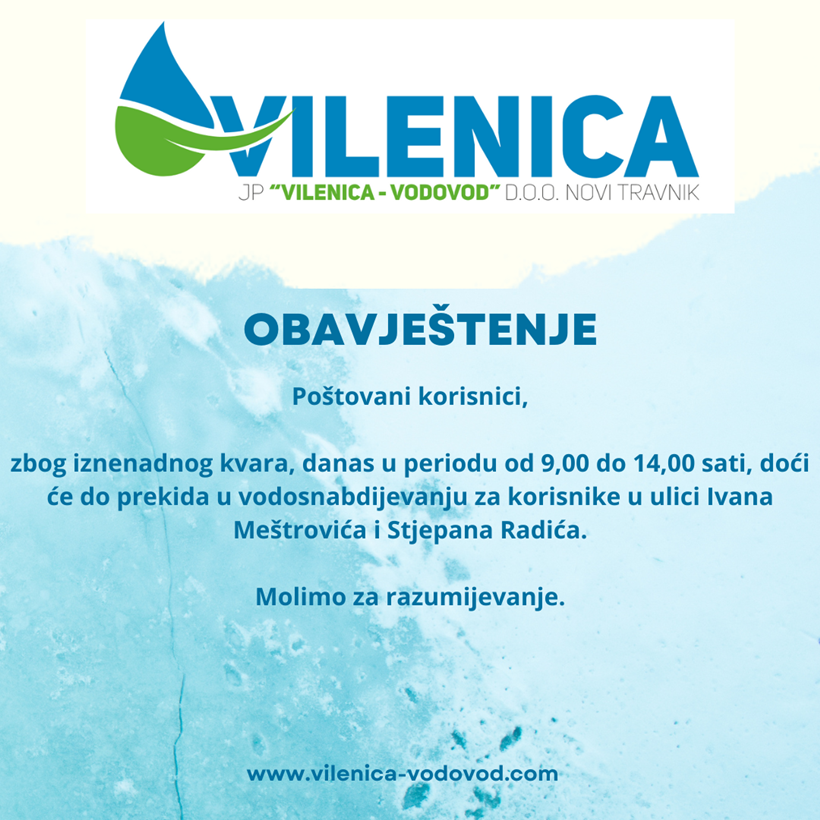 VILENICA
JP "VILENICA - VODOVOD" D.O.O. NOVI TRAVNIK

OBAVJEŠTENJE

Poštovani korisnici,

zbog iznenadnog kvara, danas u periodu od 9,00 do 14,00 sati, doći će do prekida u vodosnabdijevanju za korisnike u ulici Ivana Meštrovića i Stjepana Radića.

Molimo za razumijevanje.

www.vilenica-vodovod.com